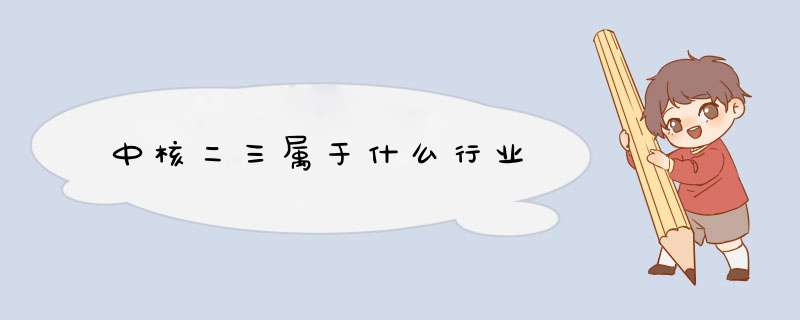 中核二三属于什么行业